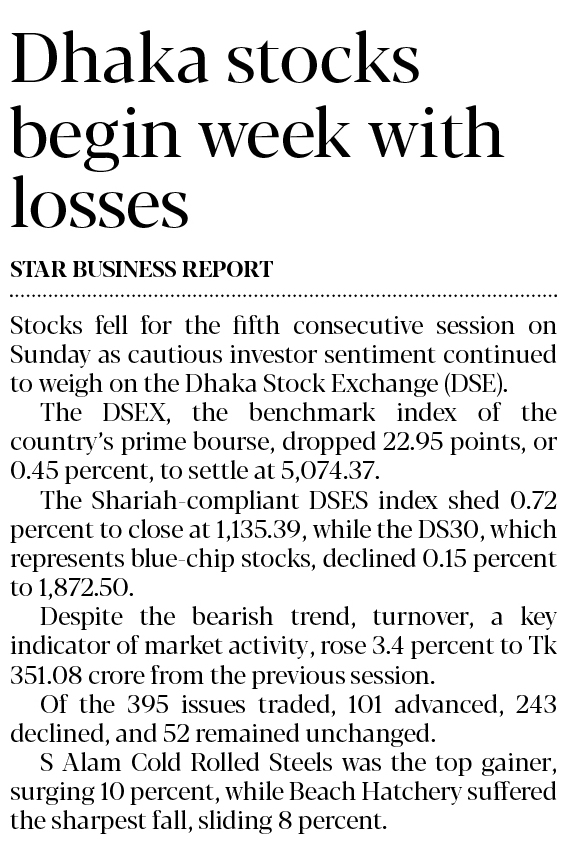 Dhaka stocks begin week with losses

STAR BUSINESS REPORT

Stocks fell for the fifth consecutive session on Sunday as cautious investor sentiment continued to weigh on the Dhaka Stock Exchange (DSE).

The DSEX, the benchmark index of the country's prime bourse, dropped 22.95 points, or 0.45 percent, to settle at 5,074.37.

The Shariah-compliant DSES index shed 0.72 percent to close at 1,135.39, while the DS30, which represents blue-chip stocks, declined 0.15 percent to 1,872.50.

Despite the bearish trend, turnover, a key indicator of market activity, rose 3.4 percent to Tk 351.08 crore from the previous session.

Of the 395 issues traded, 101 advanced, 243 declined, and 52 remained unchanged.

S Alam Cold Rolled Steels was the top gainer, surging 10 percent, while Beach Hatchery suffered the sharpest fall, sliding 8 percent.